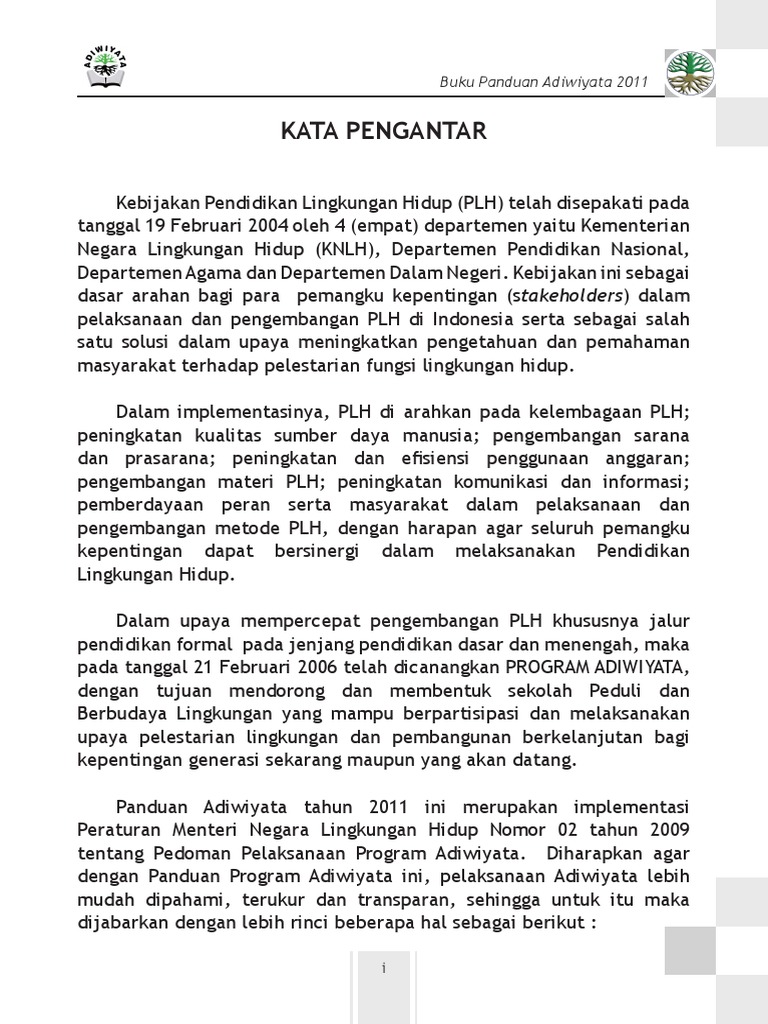 ADIWIYATA

Buku Panduan Adiwiyata 2011

KATA PENGANTAR

Kebijakan Pendidikan Lingkungan Hidup (PLH) telah disepakati pada tanggal 19 Februari 2004 oleh 4 (empat) departemen yaitu Kementerian Negara Lingkungan Hidup (KNLH), Departemen Pendidikan Nasional, Departemen Agama dan Departemen Dalam Negeri. Kebijakan ini sebagai dasar arahan bagi para pemangku kepentingan (stakeholders) dalam pelaksanaan dan pengembangan PLH di Indonesia serta sebagai salah satu solusi dalam upaya meningkatkan pengetahuan dan pemahaman masyarakat terhadap pelestarian fungsi lingkungan hidup.

Dalam implementasinya, PLH di arahkan pada kelembagaan PLH; peningkatan kualitas sumber daya manusia; pengembangan sarana dan prasarana; peningkatan dan efisiensi penggunaan anggaran; pengembangan materi PLH; peningkatan komunikasi dan informasi; pemberdayaan peran serta masyarakat dalam pelaksanaan dan pengembangan metode PLH, dengan harapan agar seluruh pemangku kepentingan dapat bersinergi dalam melaksanakan Pendidikan Lingkungan Hidup.

Dalam upaya mempercepat pengembangan PLH khususnya jalur pendidikan formal pada jenjang pendidikan dasar dan menengah, maka pada tanggal 21 Februari 2006 telah dicanangkan PROGRAM ADIWIYATA, dengan tujuan mendorong dan membentuk sekolah Peduli dan Berbudaya Lingkungan yang mampu berpartisipasi dan melaksanakan upaya pelestarian lingkungan dan pembangunan berkelanjutan bagi kepentingan generasi sekarang maupun yang akan datang.

Panduan Adiwiyata tahun 2011 ini merupakan implementasi Peraturan Menteri Negara Lingkungan Hidup Nomor 02 tahun 2009 tentang Pedoman Pelaksanaan Program Adiwiyata. Diharapkan agar dengan Panduan Program Adiwiyata ini, pelaksanaan Adiwiyata lebih mudah dipahami, terukur dan transparan, sehingga untuk itu maka dijabarkan dengan lebih rinci beberapa hal sebagai berikut :

i